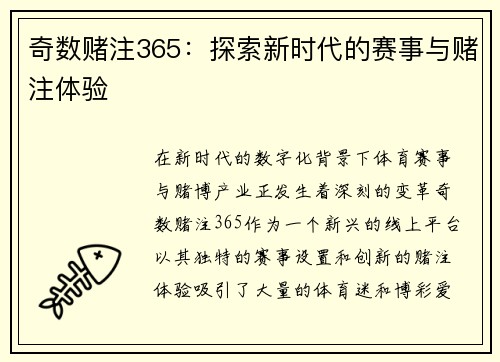 奇数赌注365：探索新时代的赛事与赌注体验

在新时代的数字化背景下体育赛事与赌博产业正发生着深刻的变革奇数赌注365作为一个新兴的线上平台以其独特的赛事设置和创新的赌注体验吸引了大量的体育迷和博彩爱